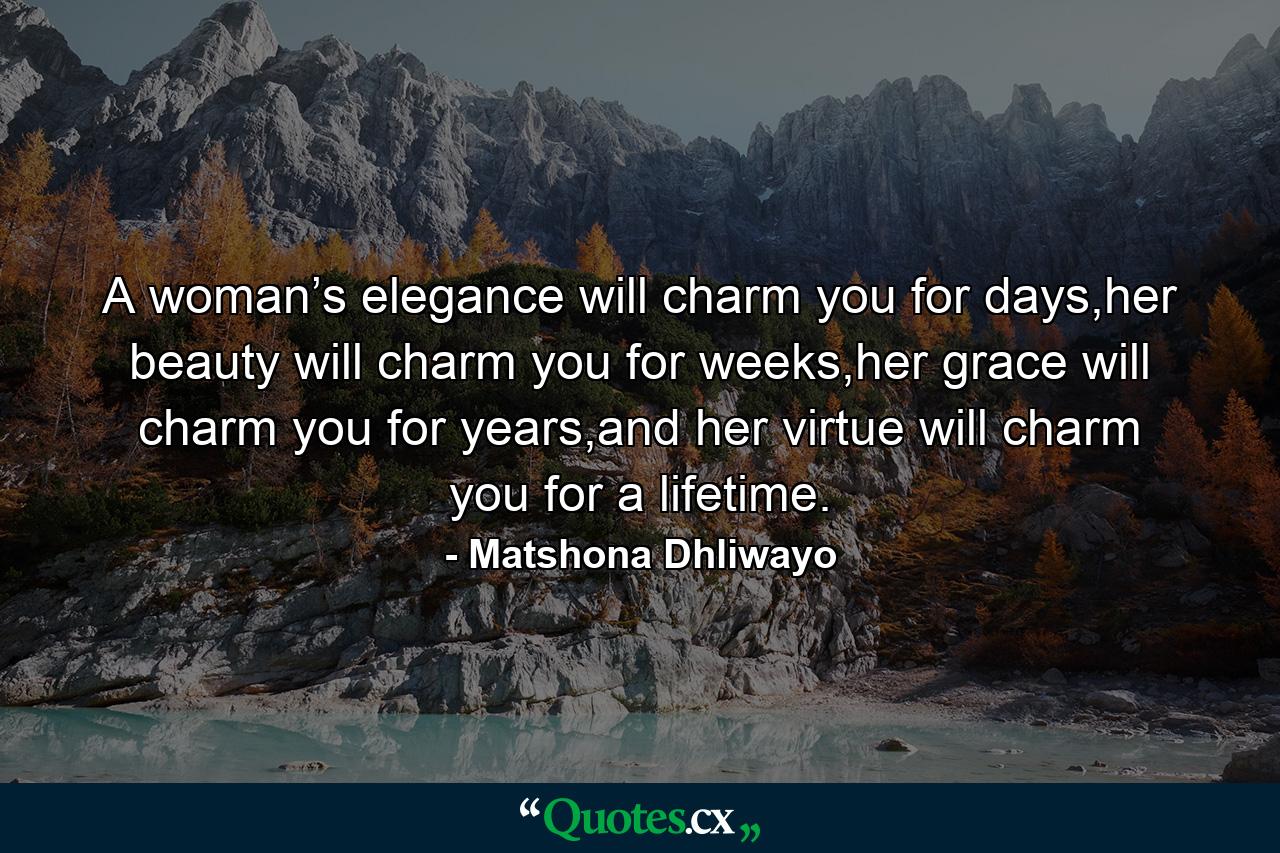 A woman’s elegance will charm you for days,her beauty will charm you for weeks,her grace will charm you for years,and her virtue will charm you for a lifetime.

- Matshona Dhliwayo

“Quotes.cx„